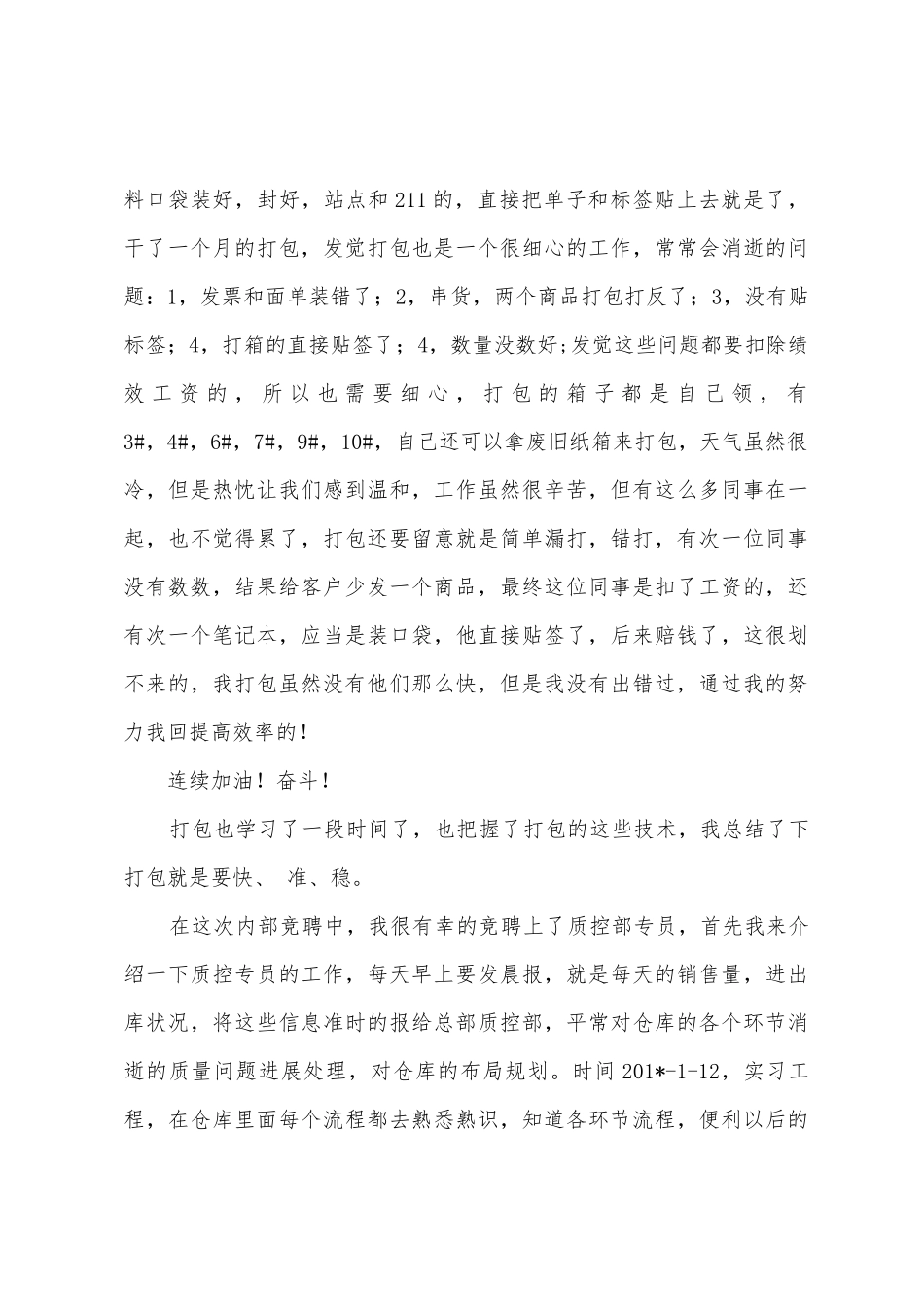 料口袋装好，封好，站点和211的，直接把单子和标签贴上去就是了，干了一个月的打包，发觉打包也是一个很细心的工作，常常会消逝的问题：1，发票和面单装错了；2，串货，两个商品打包打反了；3，没有贴标签；4，打箱的直接贴签了；4，数量没数好;发觉这些问题都要扣除绩效工资的，所以也需要细心，打包的箱子都是自己领，有3#，4#，6#，7#，9#，10#，自己还可以拿废旧纸箱来打包，天气虽然很冷，但是热忱让我们感到温和，工作虽然很辛苦，但有这么多同事在一起，也不觉得累了，打包还要留意就是简单漏打，错打，有次一位同事没有数数，结果给客户少发一个商品，最终这位同事是扣了工资的，还有次一个笔记本，应当是装口袋，他直接贴签了，后来赔钱了，这很划不来的，我打包虽然没有他们那么快，但是我没有出错过，通过我的努力我回提高效率的！

连续加油！奋斗！

打包也学习了一段时间了，也把握了打包的这些技术，我总结了下打包就是要快、 准、稳。

在这次内部竞聘中，我很有幸的竞聘上了质控部专员，首先我来介绍一下质控专员的工作，每天早上要发晨报，就是每天的销售量，进出库状况，将这些信息准时的报给总部质控部，平常对仓库的各个环节消逝的质量问题进展处理，对仓库的布局规划。时间201*-1-12，实习工程，在仓库里面每个流程都去熟悉熟识，知道各环节流程，便利以后的